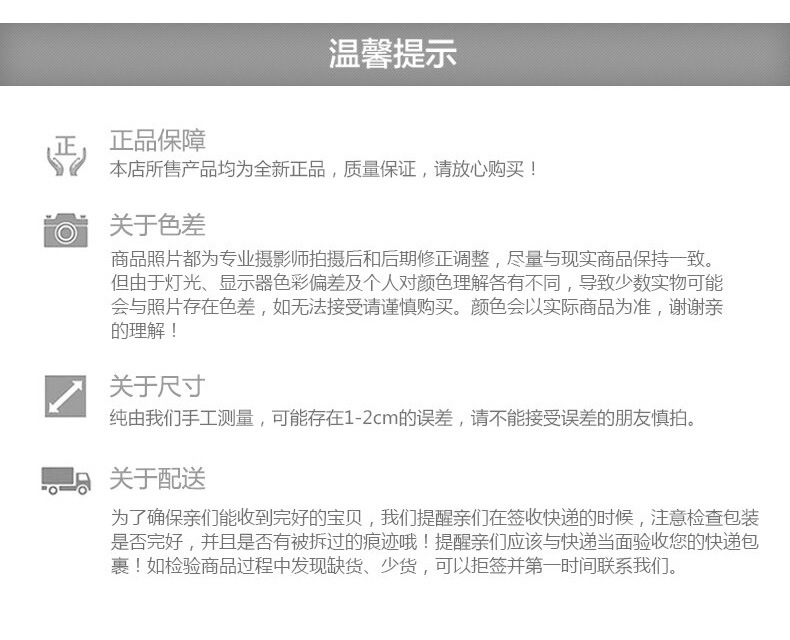 温馨提示

正

正品保障
本店所售产品均为全新正品，质量保证，请放心购买！

关于色差
商品照片都为专业摄影师拍摄后和后期修正调整，尽量与现实商品保持一致。但由于灯光、显示器色彩偏差及个人对颜色理解各有不同，导致少数实物可能会与照片存在色差，如无法接受请谨慎购买。颜色会以实际商品为准，谢谢亲的理解！

关于尺寸
纯由我们手工测量，可能存在1-2cm的误差，请不能接受误差的朋友慎拍。

关于配送
为了确保亲们能收到完好的宝贝，我们提醒亲们在签收快递的时候，注意检查包装是否完好，并且是否有被拆过的痕迹哦！提醒亲们应该与快递当面验收您的快递包裹！如检验商品过程中发现缺货、少货，可以拒签并第一时间联系我们。